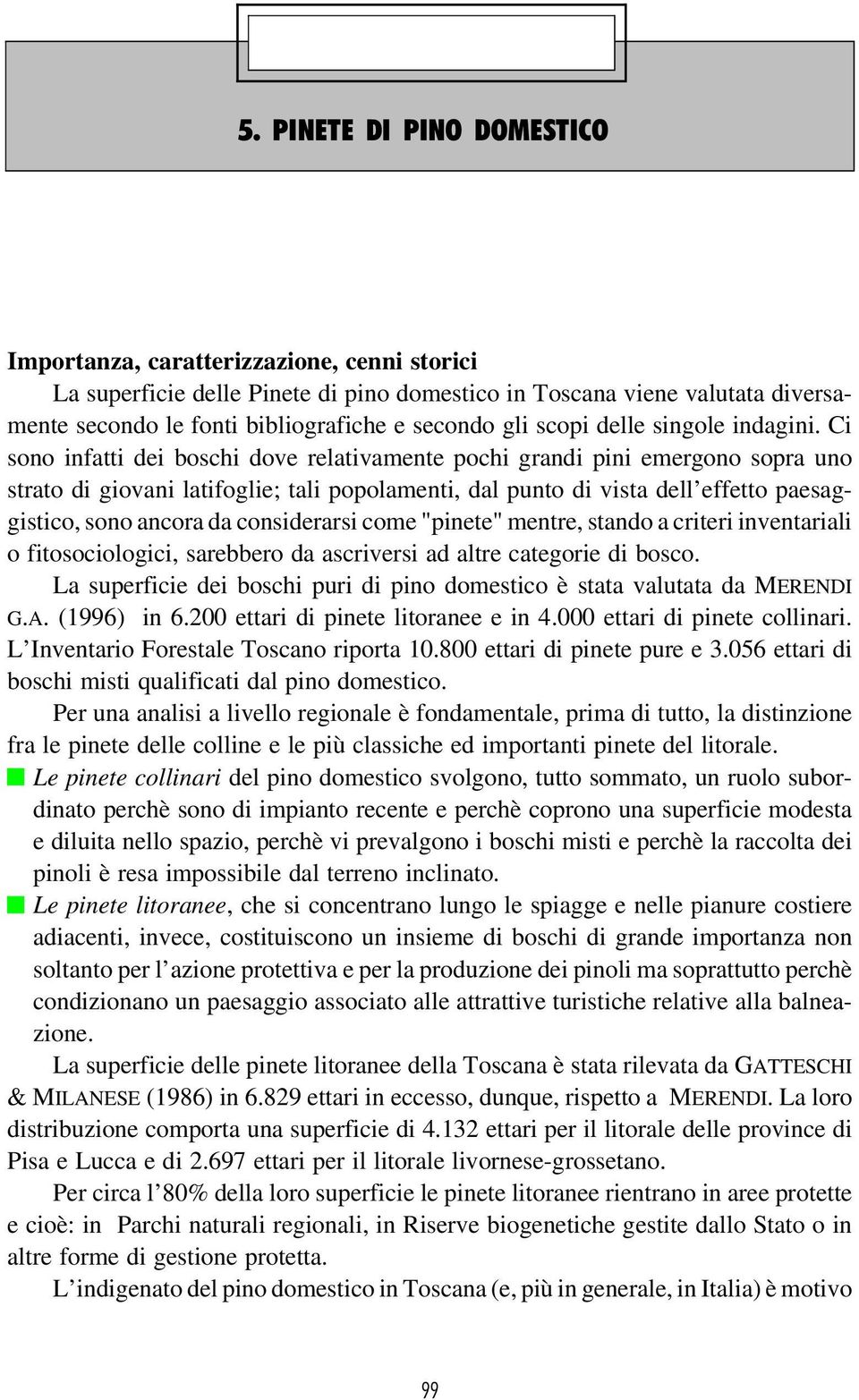 5. PINETE DI PINO DOMESTICO

Importanza, caratterizzazione, cenni storici

La superficie delle Pinete di pino domestico in Toscana viene valutata diversamente secondo le fonti bibliografiche e secondo gli scopi delle singole indagini. Ci sono infatti dei boschi dove relativamente pochi grandi pini emergono sopra uno strato di giovani latifoglie; tali popolamenti, dal punto di vista dell'effetto paesaggistico, sono ancora da considerarsi come "pinete" mentre, stando a criteri inventariali o fitosociologici, sarebbero da ascriversi ad altre categorie di bosco.

La superficie dei boschi puri di pino domestico è stata valutata da MERENDI G.A. (1996) in 6.200 ettari di pinete litoranee e in 4.000 ettari di pinete collinari. L'Inventario Forestale Toscano riporta 10.800 ettari di pinete pure e 3.056 ettari di boschi misti qualificati dal pino domestico.

Per una analisi a livello regionale è fondamentale, prima di tutto, la distinzione fra le pinete delle colline e le più classiche ed importanti pinete del litorale.

Le pinete collinari del pino domestico svolgono, tutto sommato, un ruolo subordinato perchè sono di impianto recente e perchè coprono una superficie modesta e diluita nello spazio, perchè vi prevalgono i boschi misti e perchè la raccolta dei pinoli è resa impossibile dal terreno inclinato.

Le pinete litoranee, che si concentrano lungo le spiagge e nelle pianure costiere adiacenti, invece, costituiscono un insieme di boschi di grande importanza non soltanto per l'azione protettiva e per la produzione dei pinoli ma soprattutto perchè condizionano un paesaggio associato alle attrattive turistiche relative alla balneazione.

La superficie delle pinete litoranee della Toscana è stata rilevata da GATTESCHI & MILANESE (1986) in 6.829 ettari in eccesso, dunque, rispetto a MERENDI. La loro distribuzione comporta una superficie di 4.132 ettari per il litorale delle province di Pisa e Lucca e di 2.697 ettari per il litorale livornese-grossetano.

Per circa l'80% della loro superficie le pinete litoranee rientrano in aree protette e cioè: in Parchi naturali regionali, in Riserve biogenetiche gestite dallo Stato o in altre forme di gestione protetta.

L'indigenato del pino domestico in Toscana (e, più in generale, in Italia) è motivo

99